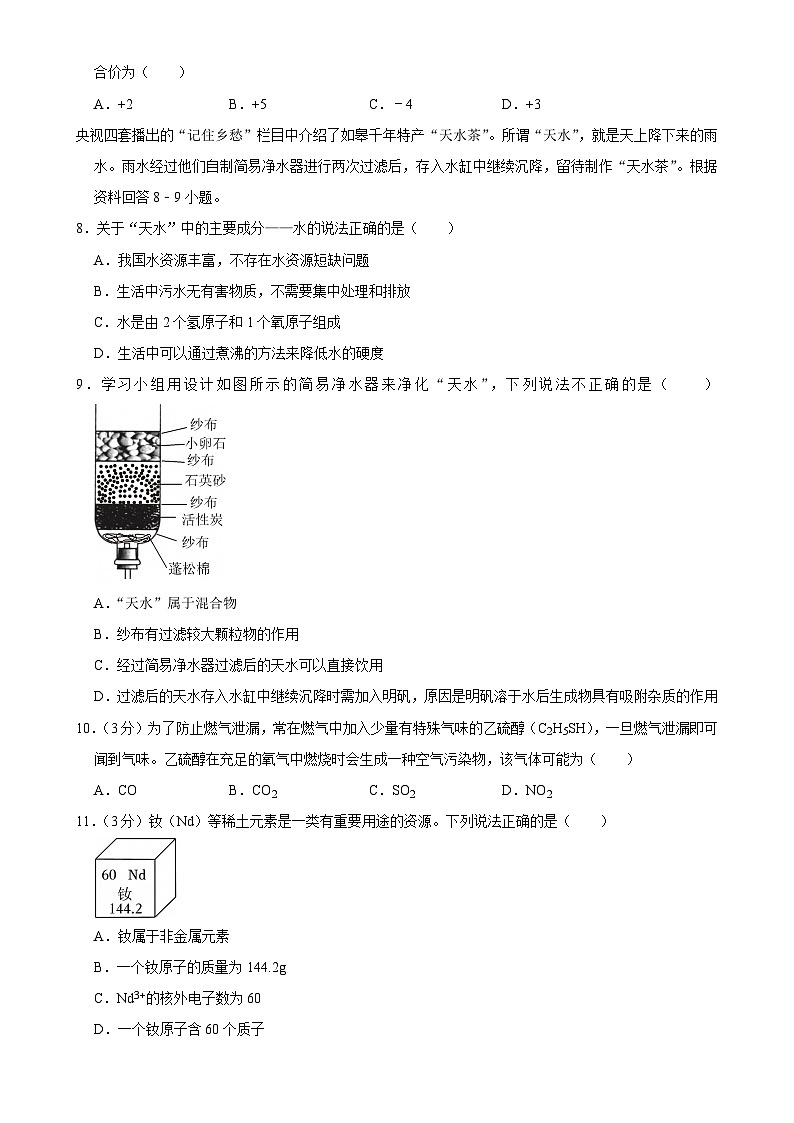 合价为（　　）

A．+2　　B．+5　　C．﹣4　　D．+3

央视四套播出的“记住乡愁”栏目中介绍了如皋千年特产“天水茶”。所谓“天水”，就是天上降下来的雨水。雨水经过他们自制简易净水器进行两次过滤后，存入水缸中继续沉降，留待制作“天水茶”。根据资料回答 8﹣9 小题。

8．关于“天水”中的主要成分——水的说法正确的是（　　）

A．我国水资源丰富，不存在水资源短缺问题

B．生活中污水无有害物质，不需要集中处理和排放

C．水是由 2 个氢原子和 1 个氧原子组成

D．生活中可以通过煮沸的方法来降低水的硬度

9．学习小组用设计如图所示的简易净水器来净化“天水”，下列说法不正确的是（　　）

纱布
小卵石
纱布
石英砂
纱布
活性炭
纱布
蓬松棉

A．“天水”属于混合物

B．纱布有过滤较大颗粒物的作用

C．经过简易净水器过滤后的天水可以直接饮用

D．过滤后的天水存入水缸中继续沉降时需加入明矾，原因是明矾溶于水后生成物具有吸附杂质的作用

10．（3分）为了防止燃气泄漏，常在燃气中加入少量有特殊气味的乙硫醇（$C_2H_5SH$），一旦燃气泄漏即可闻到气味。乙硫醇在充足的氧气中燃烧时会生成一种空气污染物，该气体可能为（　　）

A．CO　　B．$CO_2$　　C．$SO_2$　　D．$NO_2$

11．（3分）钕（Nd）等稀土元素是一类有重要用途的资源。下列说法正确的是（　　）

60 Nd
钕
144.2

A．钕属于非金属元素

B．一个钕原子的质量为 144.2g

C．$Nd^{3+}$的核外电子数为 60

D．一个钕原子含 60 个质子